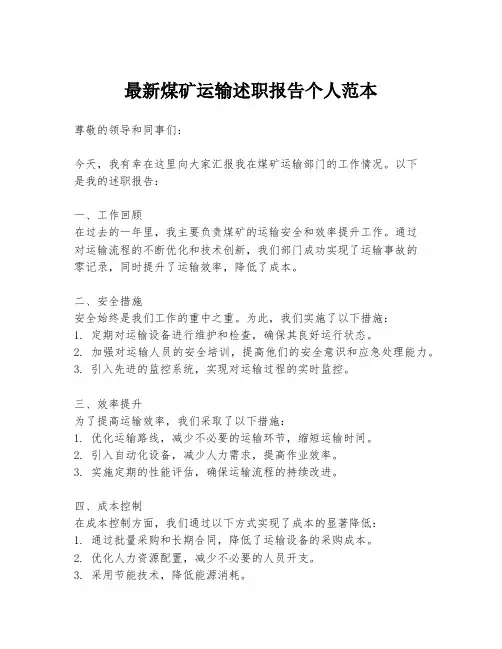 最新煤矿运输述职报告个人范本

尊敬的领导和同事们：

今天，我有幸在这里向大家汇报我在煤矿运输部门的工作情况。以下是我的述职报告：

一、工作回顾
在过去的一年里，我主要负责煤矿的运输安全和效率提升工作。通过对运输流程的不断优化和技术创新，我们部门成功实现了运输事故的零记录，同时提升了运输效率，降低了成本。

二、安全措施
安全始终是我们工作的重中之重。为此，我们实施了以下措施：
1. 定期对运输设备进行维护和检查，确保其良好运行状态。
2. 加强对运输人员的安全培训，提高他们的安全意识和应急处理能力。
3. 引入先进的监控系统，实现对运输过程的实时监控。

三、效率提升
为了提高运输效率，我们采取了以下措施：
1. 优化运输路线，减少不必要的运输环节，缩短运输时间。
2. 引入自动化设备，减少人力需求，提高作业效率。
3. 实施定期的性能评估，确保运输流程的持续改进。

四、成本控制
在成本控制方面，我们通过以下方式实现了成本的显著降低：
1. 通过批量采购和长期合同，降低了运输设备的采购成本。
2. 优化人力资源配置，减少不必要的人员开支。
3. 采用节能技术，降低能源消耗。